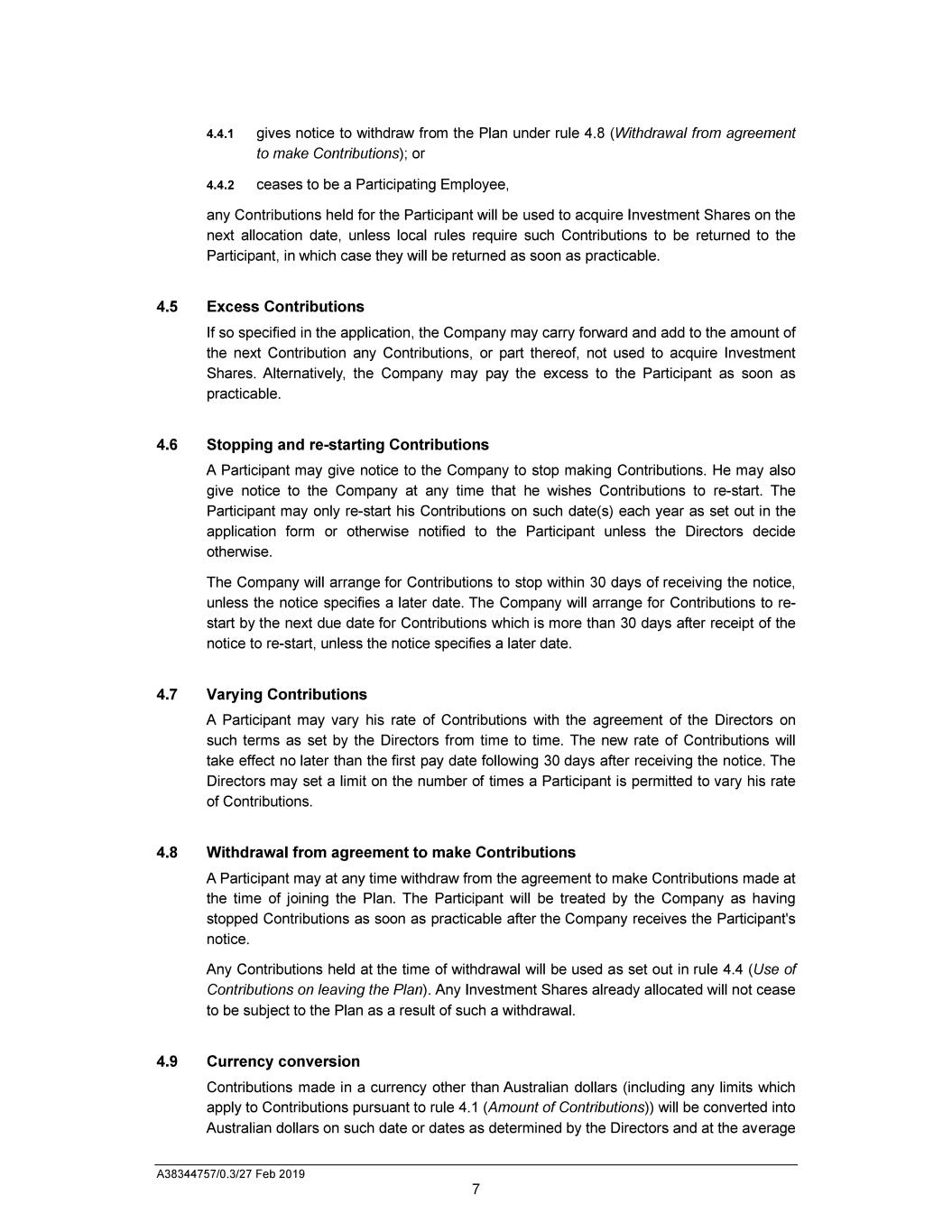 4.4.1 gives notice to withdraw from the Plan under rule 4.8 (Withdrawal from agreement to make Contributions); or

4.4.2 ceases to be a Participating Employee,

any Contributions held for the Participant will be used to acquire Investment Shares on the next allocation date, unless local rules require such Contributions to be returned to the Participant, in which case they will be returned as soon as practicable.

4.5 Excess Contributions

If so specified in the application, the Company may carry forward and add to the amount of the next Contribution any Contributions, or part thereof, not used to acquire Investment Shares. Alternatively, the Company may pay the excess to the Participant as soon as practicable.

4.6 Stopping and re-starting Contributions

A Participant may give notice to the Company to stop making Contributions. He may also give notice to the Company at any time that he wishes Contributions to re-start. The Participant may only re-start his Contributions on such date(s) each year as set out in the application form or otherwise notified to the Participant unless the Directors decide otherwise.

The Company will arrange for Contributions to stop within 30 days of receiving the notice, unless the notice specifies a later date. The Company will arrange for Contributions to re-start by the next due date for Contributions which is more than 30 days after receipt of the notice to re-start, unless the notice specifies a later date.

4.7 Varying Contributions

A Participant may vary his rate of Contributions with the agreement of the Directors on such terms as set by the Directors from time to time. The new rate of Contributions will take effect no later than the first pay date following 30 days after receiving the notice. The Directors may set a limit on the number of times a Participant is permitted to vary his rate of Contributions.

4.8 Withdrawal from agreement to make Contributions

A Participant may at any time withdraw from the agreement to make Contributions made at the time of joining the Plan. The Participant will be treated by the Company as having stopped Contributions as soon as practicable after the Company receives the Participant's notice.

Any Contributions held at the time of withdrawal will be used as set out in rule 4.4 (Use of Contributions on leaving the Plan). Any Investment Shares already allocated will not cease to be subject to the Plan as a result of such a withdrawal.

4.9 Currency conversion

Contributions made in a currency other than Australian dollars (including any limits which apply to Contributions pursuant to rule 4.1 (Amount of Contributions)) will be converted into Australian dollars on such date or dates as determined by the Directors and at the average

A38344757/0.3/27 Feb 2019

7